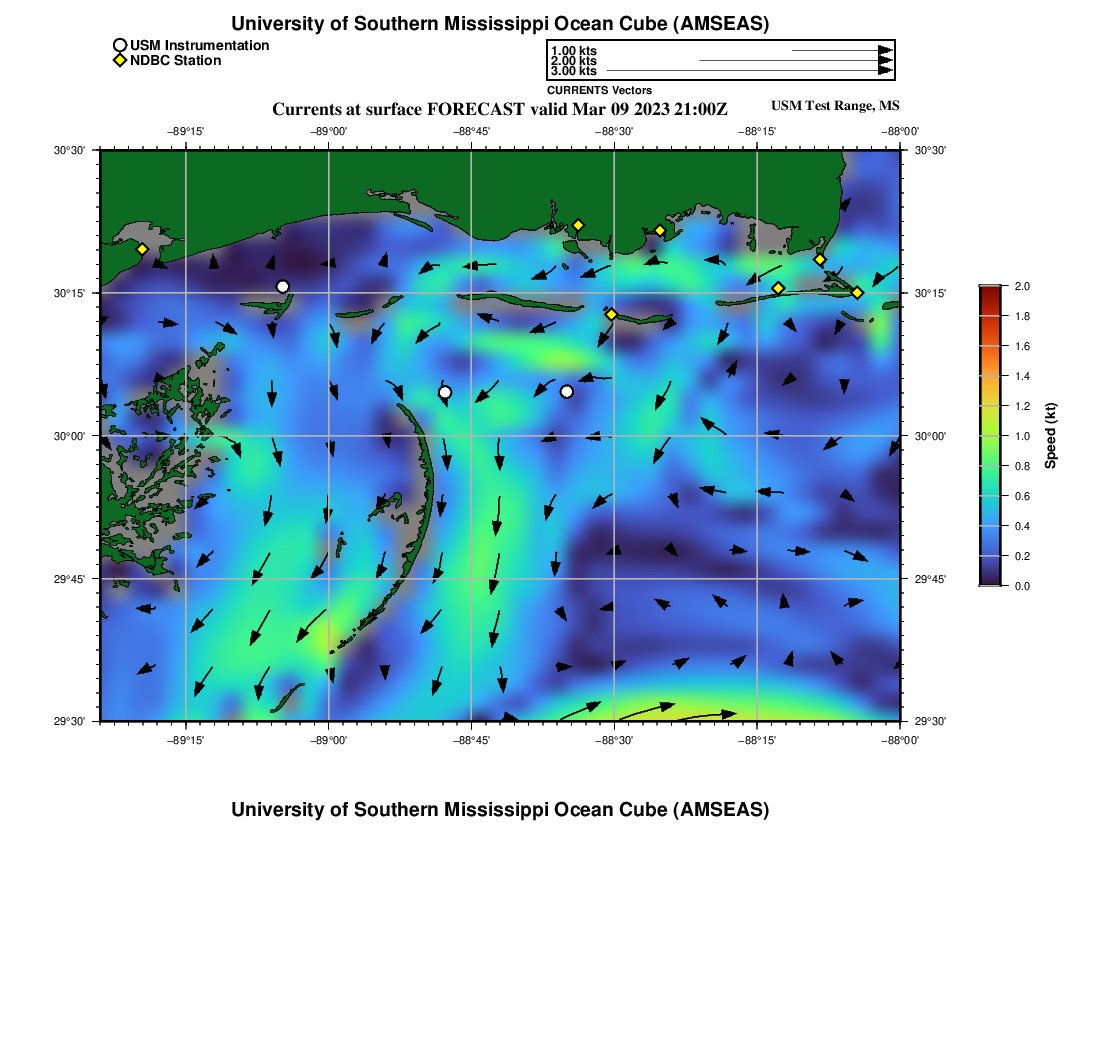 University of Southern Mississippi Ocean Cube (AMSEAS)

USM Instrumentation
NDBC Station

1.00 kts
2.00 kts
3.00 kts
CURRENTS Vectors

Currents at surface FORECAST valid Mar 09 2023 21:00Z

USM Test Range, MS

−89°15' −89°00' −88°45' −88°30' −88°15' −88°00'

30°30' 30°15' 30°00' 29°45' 29°30'

30°30' 30°15' 30°00' 29°45' 29°30'

−89°15' −89°00' −88°45' −88°30' −88°15' −88°00'

2.0
1.8
1.6
1.4
1.2
1.0
0.8
0.6
0.4
0.2
0.0

Speed (kt)

University of Southern Mississippi Ocean Cube (AMSEAS)